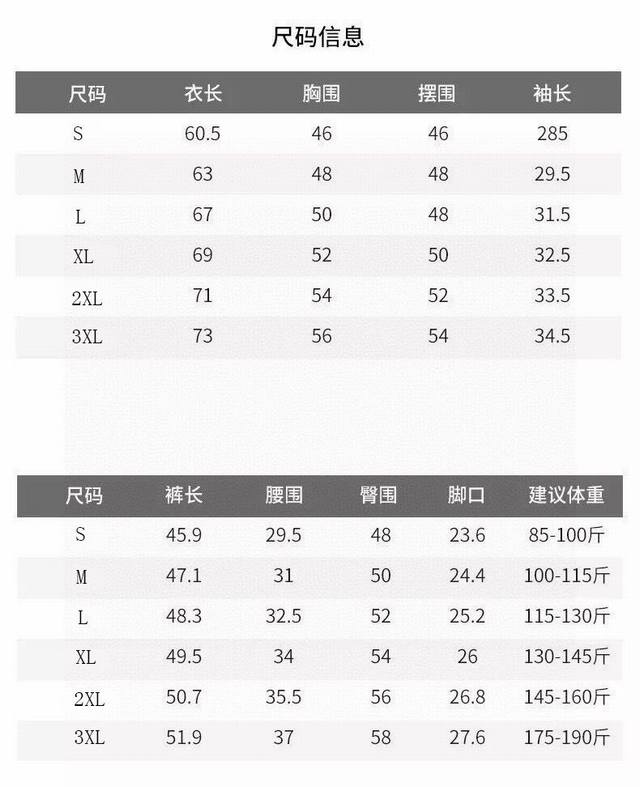 尺码信息

| 尺码 | 衣长 | 胸围 | 摆围 | 袖长 |
|---|---|---|---|---|
| S | 60.5 | 46 | 46 | 285 |
| M | 63 | 48 | 48 | 29.5 |
| L | 67 | 50 | 48 | 31.5 |
| XL | 69 | 52 | 50 | 32.5 |
| 2XL | 71 | 54 | 52 | 33.5 |
| 3XL | 73 | 56 | 54 | 34.5 |

| 尺码 | 裤长 | 腰围 | 臀围 | 脚口 | 建议体重 |
|---|---|---|---|---|---|
| S | 45.9 | 29.5 | 48 | 23.6 | 85-100斤 |
| M | 47.1 | 31 | 50 | 24.4 | 100-115斤 |
| L | 48.3 | 32.5 | 52 | 25.2 | 115-130斤 |
| XL | 49.5 | 34 | 54 | 26 | 130-145斤 |
| 2XL | 50.7 | 35.5 | 56 | 26.8 | 145-160斤 |
| 3XL | 51.9 | 37 | 58 | 27.6 | 175-190斤 |